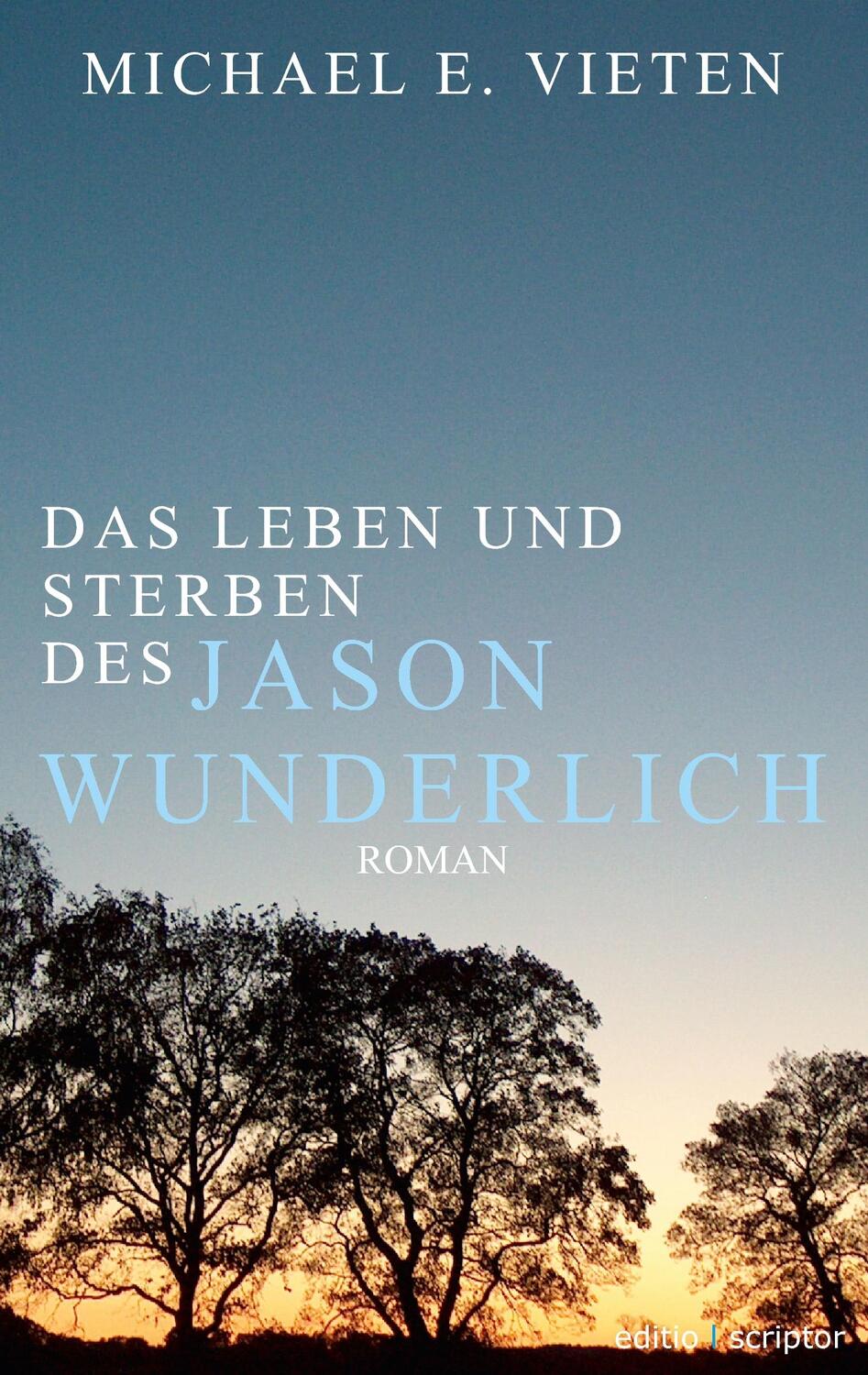 MICHAEL E. VIETEN

DAS LEBEN UND STERBEN DES JASON WUNDERLICH

ROMAN

editio | scriptor